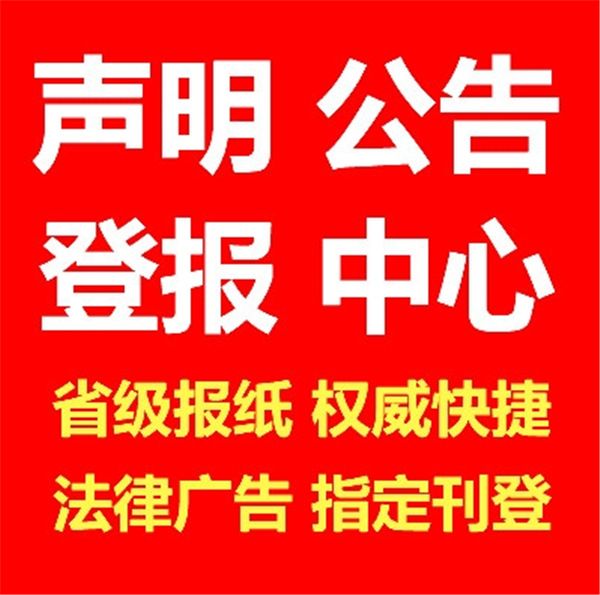 声明 公告
登报 中心
省级报纸 权威快捷
法律广告 指定刊登